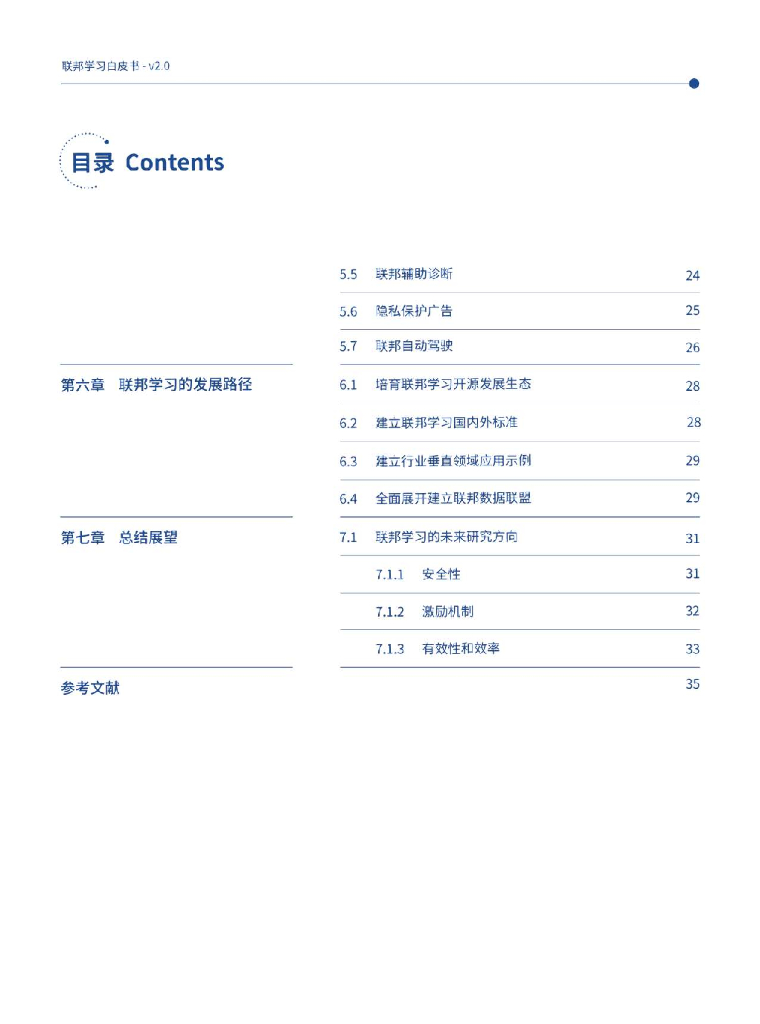 联邦学习白皮书 - v2.0

目录 Contents

5.5 联邦辅助诊断 24

5.6 隐私保护广告 25

5.7 联邦自动驾驶 26

第六章 联邦学习的发展路径

6.1 培育联邦学习开源发展生态 28

6.2 建立联邦学习国内外标准 28

6.3 建立行业垂直领域应用示例 29

6.4 全面展开建立联邦数据联盟 29

第七章 总结展望

7.1 联邦学习的未来研究方向 31

7.1.1 安全性 31

7.1.2 激励机制 32

7.1.3 有效性和效率 33

参考文献 35